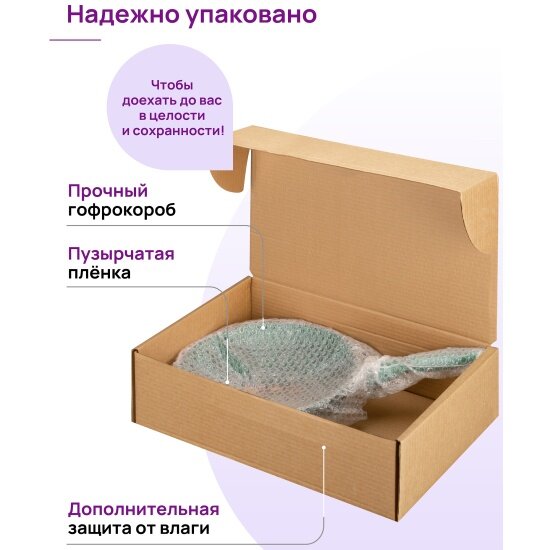 Надежно упаковано

Чтобы доехать до вас в целости и сохранности!

Прочный
гофрокороб

Пузырчатая
плёнка

Дополнительная
защита от влаги